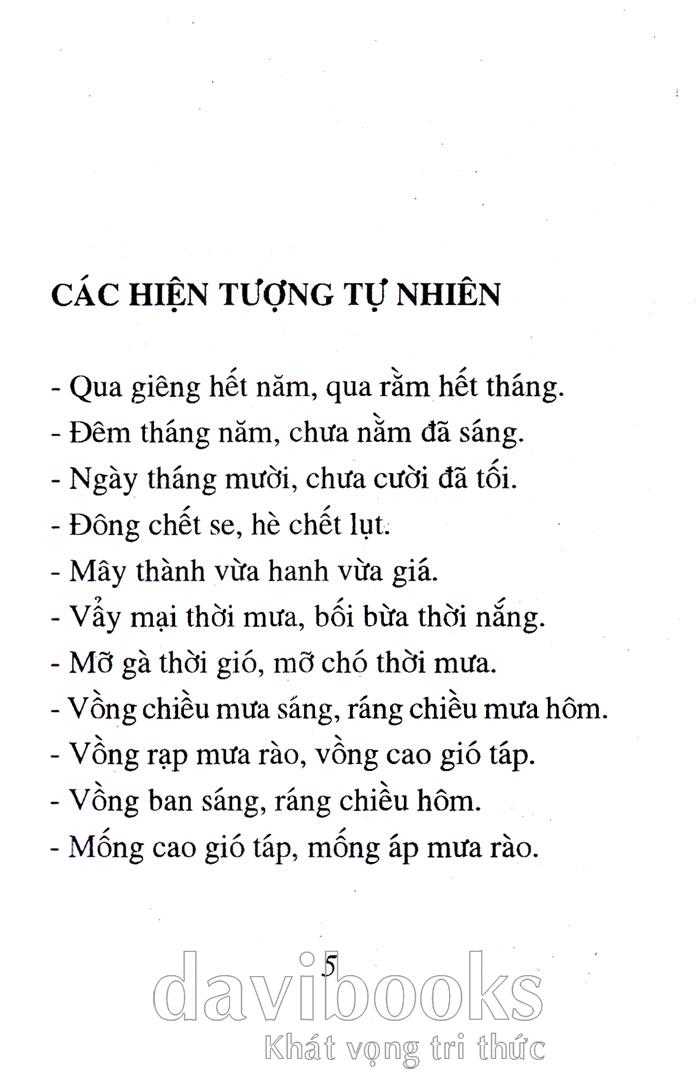 CÁC HIỆN TƯỢNG TỰ NHIÊN

- Qua giêng hết năm, qua rằm hết tháng.
- Đêm tháng năm, chưa nằm đã sáng.
- Ngày tháng mười, chưa cười đã tối.
- Đông chết se, hè chết lụt.
- Mây thành vừa hanh vừa giá.
- Vẩy mại thời mưa, bối bừa thời nắng.
- Mỡ gà thời gió, mỡ chó thời mưa.
- Vồng chiều mưa sáng, ráng chiều mưa hôm.
- Vồng rạp mưa rào, vồng cao gió táp.
- Vồng ban sáng, ráng chiều hôm.
- Mống cao gió táp, mống áp mưa rào.

5

davibooks
Khát vọng tri thức